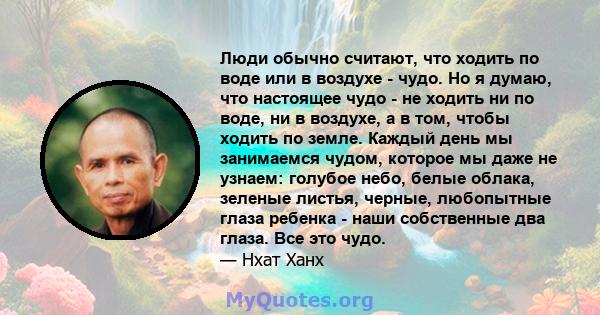 Люди обычно считают, что ходить по воде или в воздухе - чудо. Но я думаю, что настоящее чудо - не ходить ни по воде, ни в воздухе, а в том, чтобы ходить по земле. Каждый день мы занимаемся чудом, которое мы даже не узнаем: голубое небо, белые облака, зеленые листья, черные, любопытные глаза ребенка - наши собственные два глаза. Все это чудо.
— Нхат Ханх

MyQuotes.org